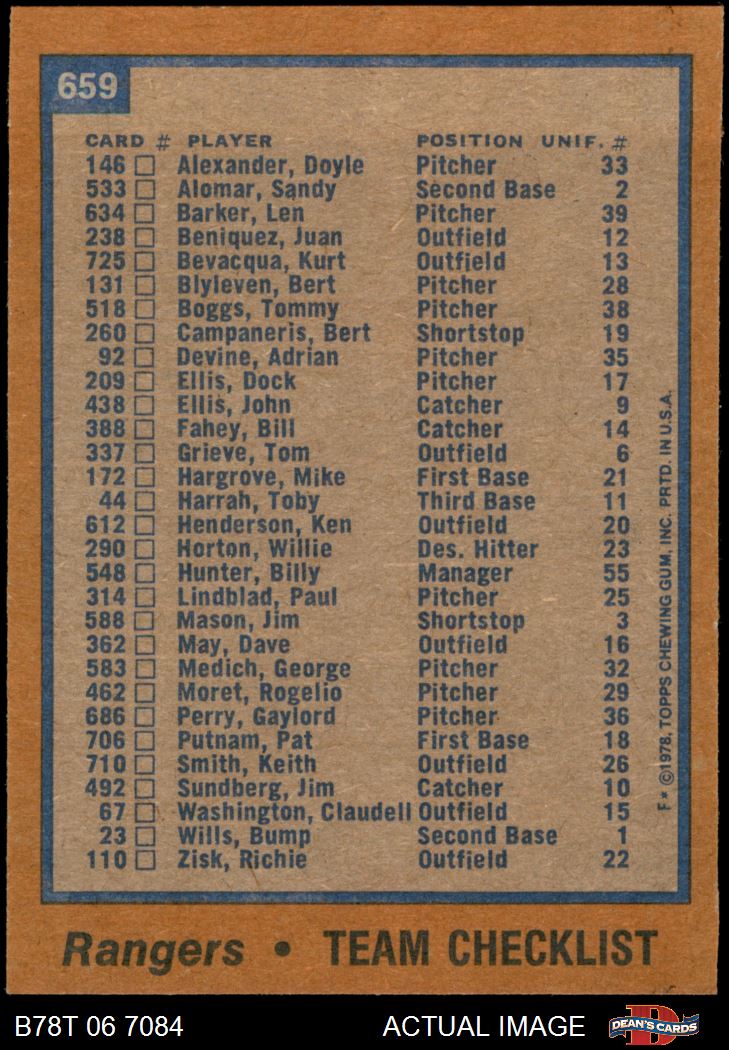 659

| CARD # | PLAYER | POSITION | UNIF. # |
|---|---|---|---|
| 146 ☐ | Alexander, Doyle | Pitcher | 33 |
| 533 ☐ | Alomar, Sandy | Second Base | 2 |
| 634 ☐ | Barker, Len | Pitcher | 39 |
| 238 ☐ | Beniquez, Juan | Outfield | 12 |
| 725 ☐ | Bevacqua, Kurt | Outfield | 13 |
| 131 ☐ | Blyleven, Bert | Pitcher | 28 |
| 518 ☐ | Boggs, Tommy | Pitcher | 38 |
| 260 ☐ | Campaneris, Bert | Shortstop | 19 |
| 92 ☐ | Devine, Adrian | Pitcher | 35 |
| 209 ☐ | Ellis, Dock | Pitcher | 17 |
| 438 ☐ | Ellis, John | Catcher | 9 |
| 388 ☐ | Fahey, Bill | Catcher | 14 |
| 337 ☐ | Grieve, Tom | Outfield | 6 |
| 172 ☐ | Hargrove, Mike | First Base | 21 |
| 44 ☐ | Harrah, Toby | Third Base | 11 |
| 612 ☐ | Henderson, Ken | Outfield | 20 |
| 290 ☐ | Horton, Willie | Des. Hitter | 23 |
| 548 ☐ | Hunter, Billy | Manager | 55 |
| 314 ☐ | Lindblad, Paul | Pitcher | 25 |
| 588 ☐ | Mason, Jim | Shortstop | 3 |
| 362 ☐ | May, Dave | Outfield | 16 |
| 583 ☐ | Medich, George | Pitcher | 32 |
| 462 ☐ | Moret, Rogelio | Pitcher | 29 |
| 686 ☐ | Perry, Gaylord | Pitcher | 36 |
| 706 ☐ | Putnam, Pat | First Base | 18 |
| 710 ☐ | Smith, Keith | Outfield | 26 |
| 492 ☐ | Sundberg, Jim | Catcher | 10 |
| 67 ☐ | Washington, Claudell | Outfield | 15 |
| 23 ☐ | Wills, Bump | Second Base | 1 |
| 110 ☐ | Zisk, Richie | Outfield | 22 |

F* ©1978, TOPPS CHEWING GUM, INC. PRTD. IN U.S.A.

Rangers • TEAM CHECKLIST

B78T 06 7084 ACTUAL IMAGE DEAN'S CARDS